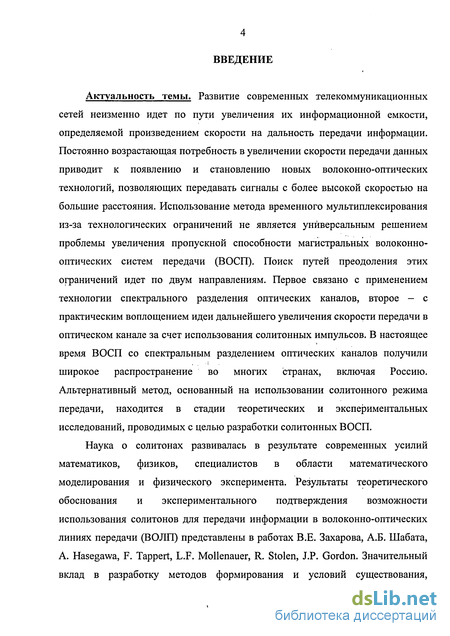 4

ВВЕДЕНИЕ

Актуальность темы. Развитие современных телекоммуникационных сетей неизменно идет по пути увеличения их информационной емкости, определяемой произведением скорости на дальность передачи информации. Постоянно возрастающая потребность в увеличении скорости передачи данных приводит к появлению и становлению новых волоконно-оптических технологий, позволяющих передавать сигналы с более высокой скоростью на большие расстояния. Использование метода временного мультиплексирования из-за технологических ограничений не является универсальным решением проблемы увеличения пропускной способности магистральных волоконно-оптических систем передачи (ВОСП). Поиск путей преодоления этих ограничений идет по двум направлениям. Первое связано с применением технологии спектрального разделения оптических каналов, второе – с практическим воплощением идеи дальнейшего увеличения скорости передачи в оптическом канале за счет использования солитонных импульсов. В настоящее время ВОСП со спектральным разделением оптических каналов получили широкое распространение во многих странах, включая Россию. Альтернативный метод, основанный на использовании солитонного режима передачи, находится в стадии теоретических и экспериментальных исследований, проводимых с целью разработки солитонных ВОСП.

Наука о солитонах развивалась в результате современных усилий математиков, физиков, специалистов в области математического моделирования и физического эксперимента. Результаты теоретического обоснования и экспериментального подтверждения возможности использования солитонов для передачи информации в волоконно-оптических линиях передачи (ВОЛП) представлены в работах В.Е. Захарова, А.Б. Шабата, A. Hasegawa, F. Tappert, L.F. Mollenauer, R. Stolen, J.P. Gordon. Значительный вклад в разработку методов формирования и условий существования,

dsLib.net
библиотека диссертаций